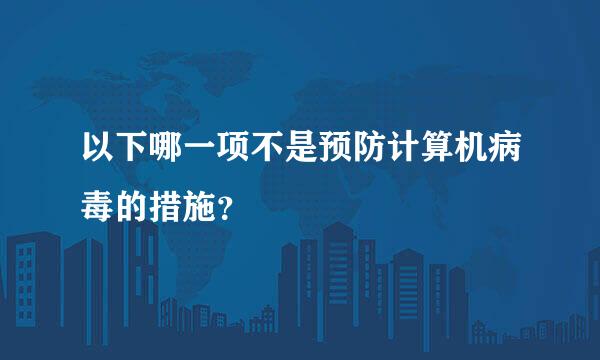 以下哪一项不是预防计算机病毒的措施?